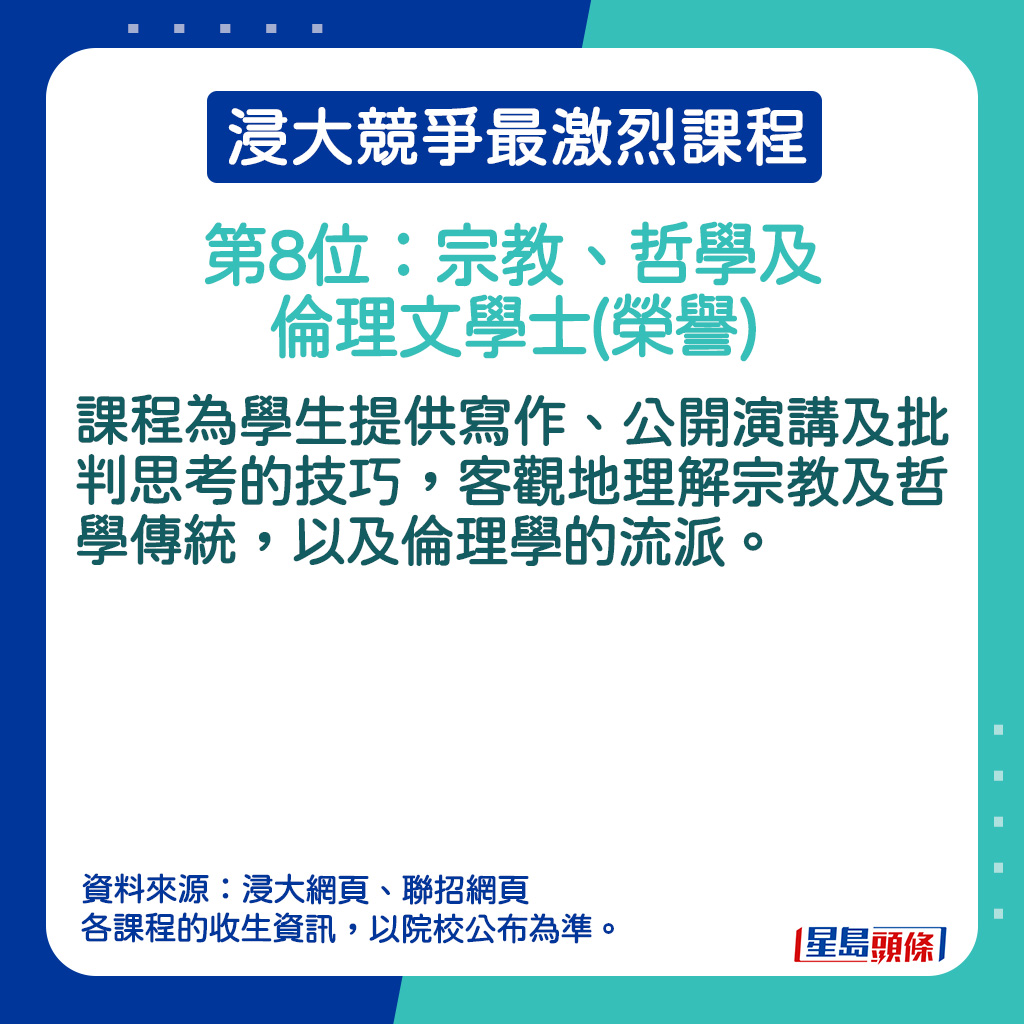 浸大競爭最激烈課程

第8位：宗教、哲學及倫理文學士(榮譽)

課程為學生提供寫作、公開演講及批判思考的技巧，客觀地理解宗教及哲學傳統，以及倫理學的流派。

資料來源：浸大網頁、聯招網頁
各課程的收生資訊，以院校公布為準。

星島頭條